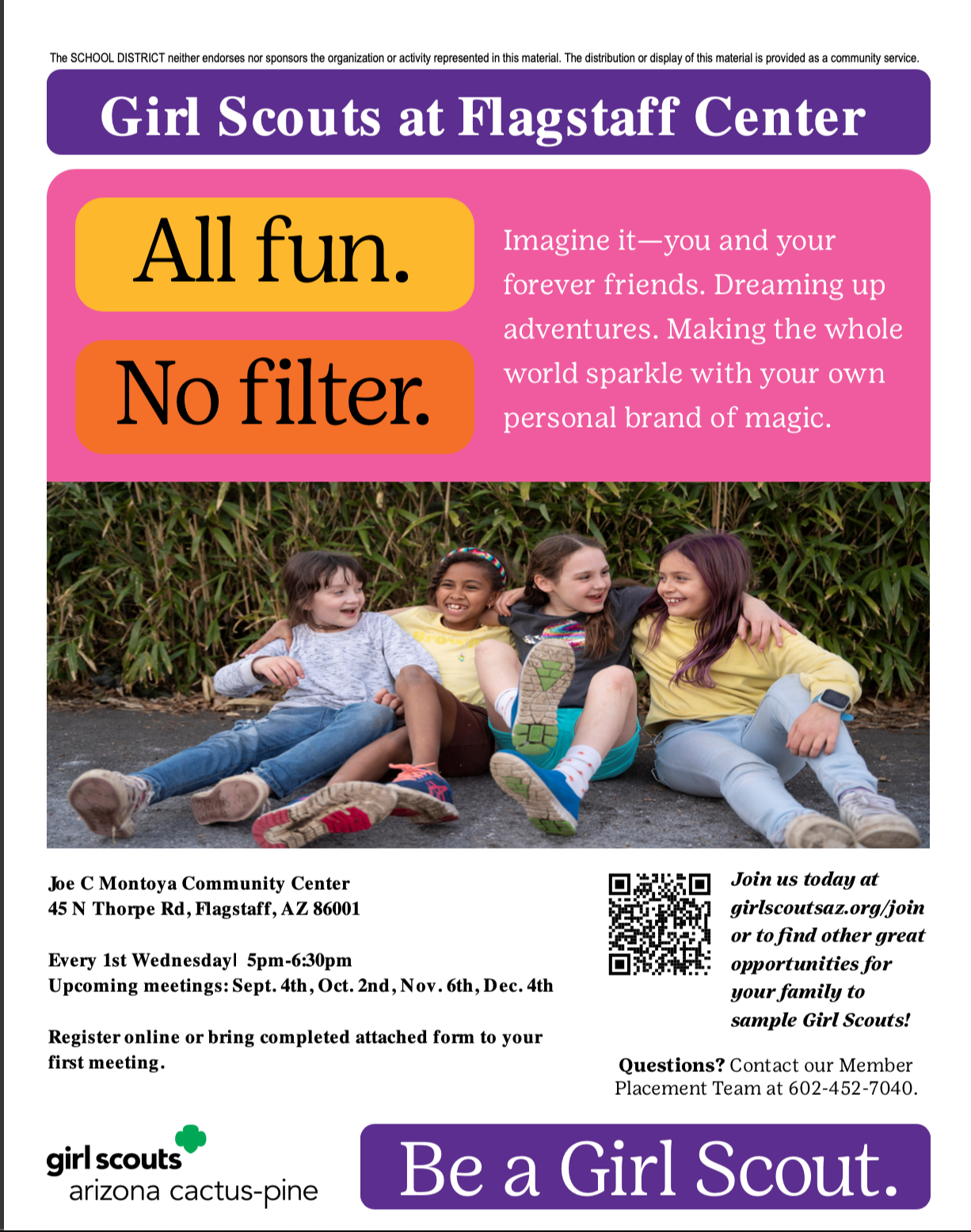 The SCHOOL DISTRICT neither endorses nor sponsors the organization or activity represented in this material. The distribution or display of this material is provided as a community service.

Girl Scouts at Flagstaff Center

All fun.

No filter.

Imagine it—you and your forever friends. Dreaming up adventures. Making the whole world sparkle with your own personal brand of magic.

Joe C Montoya Community Center
45 N Thorpe Rd, Flagstaff, AZ 86001

Every 1st Wednesday| 5pm-6:30pm
Upcoming meetings: Sept. 4th, Oct. 2nd, Nov. 6th, Dec. 4th

Register online or bring completed attached form to your first meeting.

Join us today at girlscoutsaz.org/join or to find other great opportunities for your family to sample Girl Scouts!

Questions? Contact our Member Placement Team at 602-452-7040.

girl scouts
arizona cactus-pine

Be a Girl Scout.